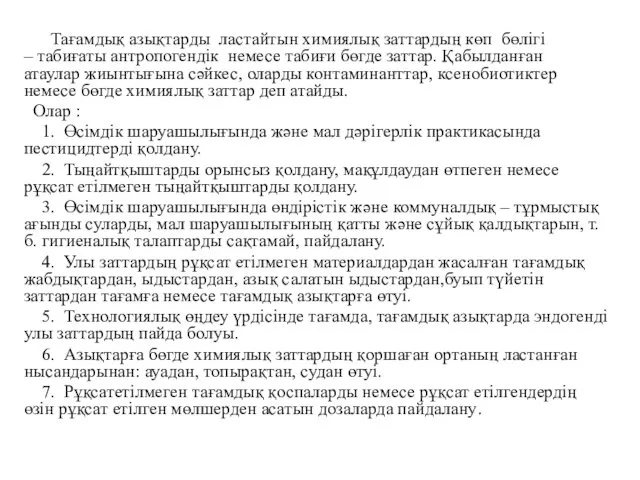 Тағамдық азықтарды ластайтын химиялық заттардың көп бөлігі – табиғаты антропогендік немесе табиғи бөгде заттар. Қабылданған атаулар жиынтығына сәйкес, оларды контаминанттар, ксенобиотиктер немесе бөгде химиялық заттар деп атайды.

Олар :

1. Өсімдік шаруашылығында және мал дәрігерлік практикасында пестицидтерді қолдану.

2. Тыңайтқыштарды орынсыз қолдану, мақұлдаудан өтпеген немесе рұқсат етілмеген тыңайтқыштарды қолдану.

3. Өсімдік шаруашылығында өндірістік және коммуналдық – тұрмыстық ағынды суларды, мал шаруашылығының қатты және сұйық қалдықтарын, т. б. гигиеналық талаптарды сақтамай, пайдалану.

4. Улы заттардың рұқсат етілмеген материалдардан жасалған тағамдық жабдықтардан, ыдыстардан, азық салатын ыдыстардан,буып түйетін заттардан тағамға немесе тағамдық азықтарға өтуі.

5. Технологиялық өңдеу үрдісінде тағамда, тағамдық азықтарда эндогенді улы заттардың пайда болуы.

6. Азықтарға бөгде химиялық заттардың қоршаған ортаның ластанған нысандарынан: ауадан, топырақтан, судан өтуі.

7. Рұқсатетілмеген тағамдық қоспаларды немесе рұқсат етілгендердің өзін рұқсат етілген мөлшерден асатын дозаларда пайдалану.